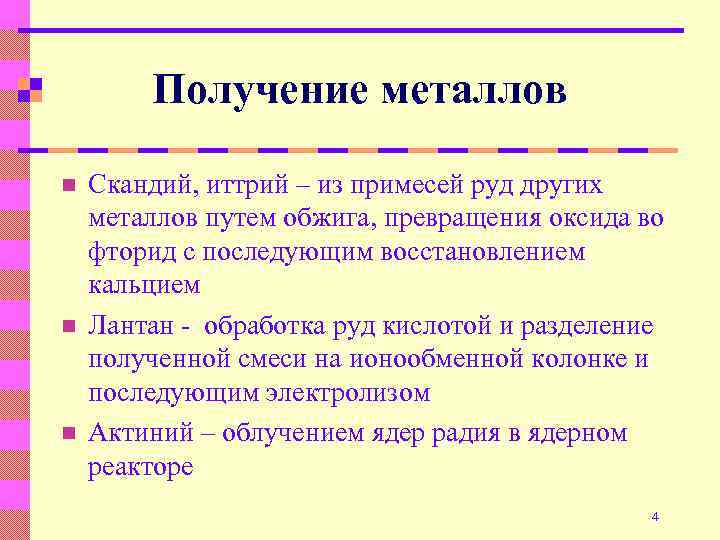 Получение металлов

Скандий, иттрий – из примесей руд других металлов путем обжига, превращения оксида во фторид с последующим восстановлением кальцием

Лантан - обработка руд кислотой и разделение полученной смеси на ионообменной колонке и последующим электролизом

Актиний – облучением ядер радия в ядерном реакторе

4